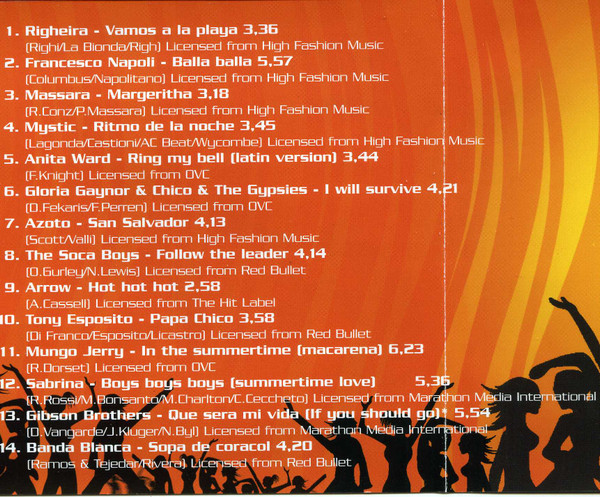 1. Righeira - Vamos a la playa 3,36
(Righi/La Bionda/Righ) Licensed from High Fashion Music
2. Francesco Napoli - Balla balla 5,57
(Columbus/Napolitano) Licensed from High Fashion Music
3. Massara - Margeritha 3,18
(R.Conz/P.Massara) Licensed from High Fashion Music
4. Mystic - Ritmo de la noche 3,45
(Lagonda/Castioni/AC Beat/Wycombe) Licensed from High Fashion Music
5. Anita Ward - Ring my bell (latin version) 3,44
(F.Knight) Licensed from OVC
6. Gloria Gaynor & Chico & The Gypsies - I will survive 4,21
(D.Fekaris/F.Perren) Licensed from OVC
7. Azoto - San Salvador 4,13
(Scott/Valli) Licensed from High Fashion Music
8. The Soca Boys - Follow the leader 4,14
(O.Gurley/N.Lewis) Licensed from Red Bullet
9. Arrow - Hot hot hot 2,58
(A.Cassell) Licensed from The Hit Label
10. Tony Esposito - Papa Chico 3,58
(Di Franco/Esposito/Licastro) Licensed from Red Bullet
11. Mungo Jerry - In the summertime (macarena) 6,23
(R.Dorset) Licensed from OVC
12. Sabrina - Boys boys boys (summertime love) 5,36
(R.Rossi/M.Bonsanto/M.Charlton/C.Ceccheto) Licensed from Marathon Media International
13. Gibson Brothers - Que sera mi vida (If you should go)* 5,54
(D.Vangarde/J.Kluger/N.Byl) Licensed from Marathon Media International
14. Banda Blanca - Sopa de coracol 4,20
(Ramos & Tejedar/Rivera) Licensed from Red Bullet